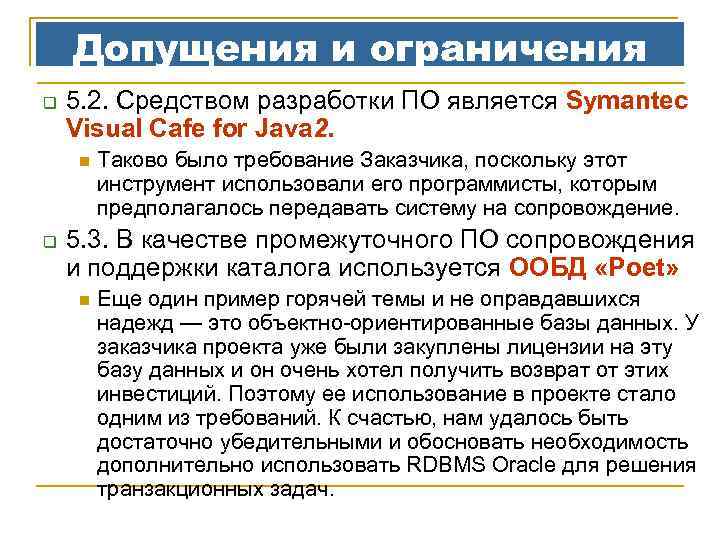 Допущения и ограничения

5.2. Средством разработки ПО является Symantec Visual Cafe for Java2.

Таково было требование Заказчика, поскольку этот инструмент использовали его программисты, которым предполагалось передавать систему на сопровождение.

5.3. В качестве промежуточного ПО сопровождения и поддержки каталога используется ООБД «Poet»

Еще один пример горячей темы и не оправдавшихся надежд — это объектно-ориентированные базы данных. У заказчика проекта уже были закуплены лицензии на эту базу данных и он очень хотел получить возврат от этих инвестиций. Поэтому ее использование в проекте стало одним из требований. К счастью, нам удалось быть достаточно убедительными и обосновать необходимость дополнительно использовать RDBMS Oracle для решения транзакционных задач.